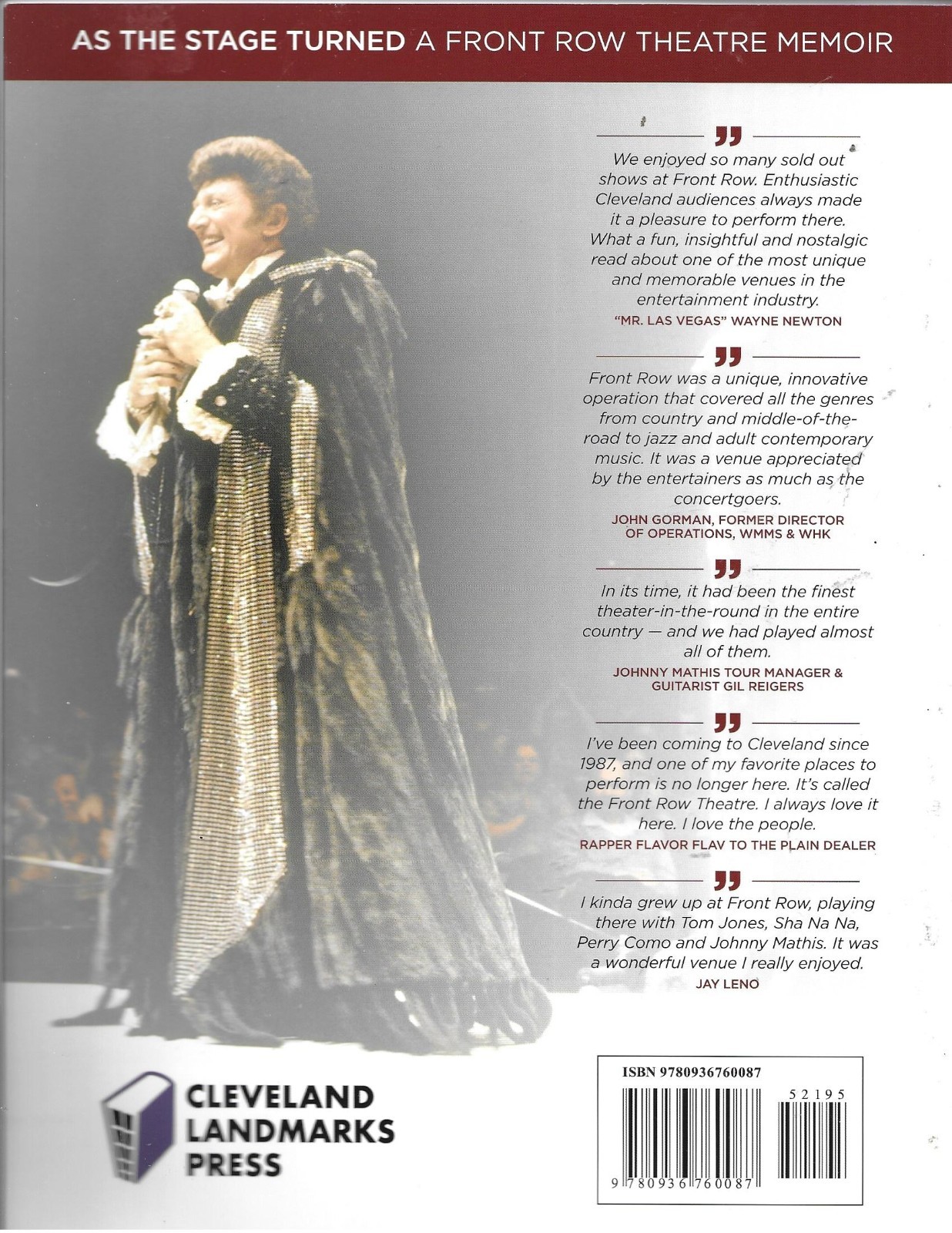 AS THE STAGE TURNED A FRONT ROW THEATRE MEMOIR

We enjoyed so many sold out shows at Front Row. Enthusiastic Cleveland audiences always made it a pleasure to perform there. What a fun, insightful and nostalgic read about one of the most unique and memorable venues in the entertainment industry.

"MR. LAS VEGAS" WAYNE NEWTON

Front Row was a unique, innovative operation that covered all the genres from country and middle-of-the-road to jazz and adult contemporary music. It was a venue appreciated by the entertainers as much as the concertgoers.

JOHN GORMAN, FORMER DIRECTOR OF OPERATIONS, WMMS & WHK

In its time, it had been the finest theater-in-the-round in the entire country — and we had played almost all of them.

JOHNNY MATHIS TOUR MANAGER & GUITARIST GIL REIGERS

I've been coming to Cleveland since 1987, and one of my favorite places to perform is no longer here. It's called the Front Row Theatre. I always love it here. I love the people.

RAPPER FLAVOR FLAV TO THE PLAIN DEALER

I kinda grew up at Front Row, playing there with Tom Jones, Sha Na Na, Perry Como and Johnny Mathis. It was a wonderful venue I really enjoyed.

JAY LENO

CLEVELAND LANDMARKS PRESS

ISBN 9780936760087

52195

9 780936 760087